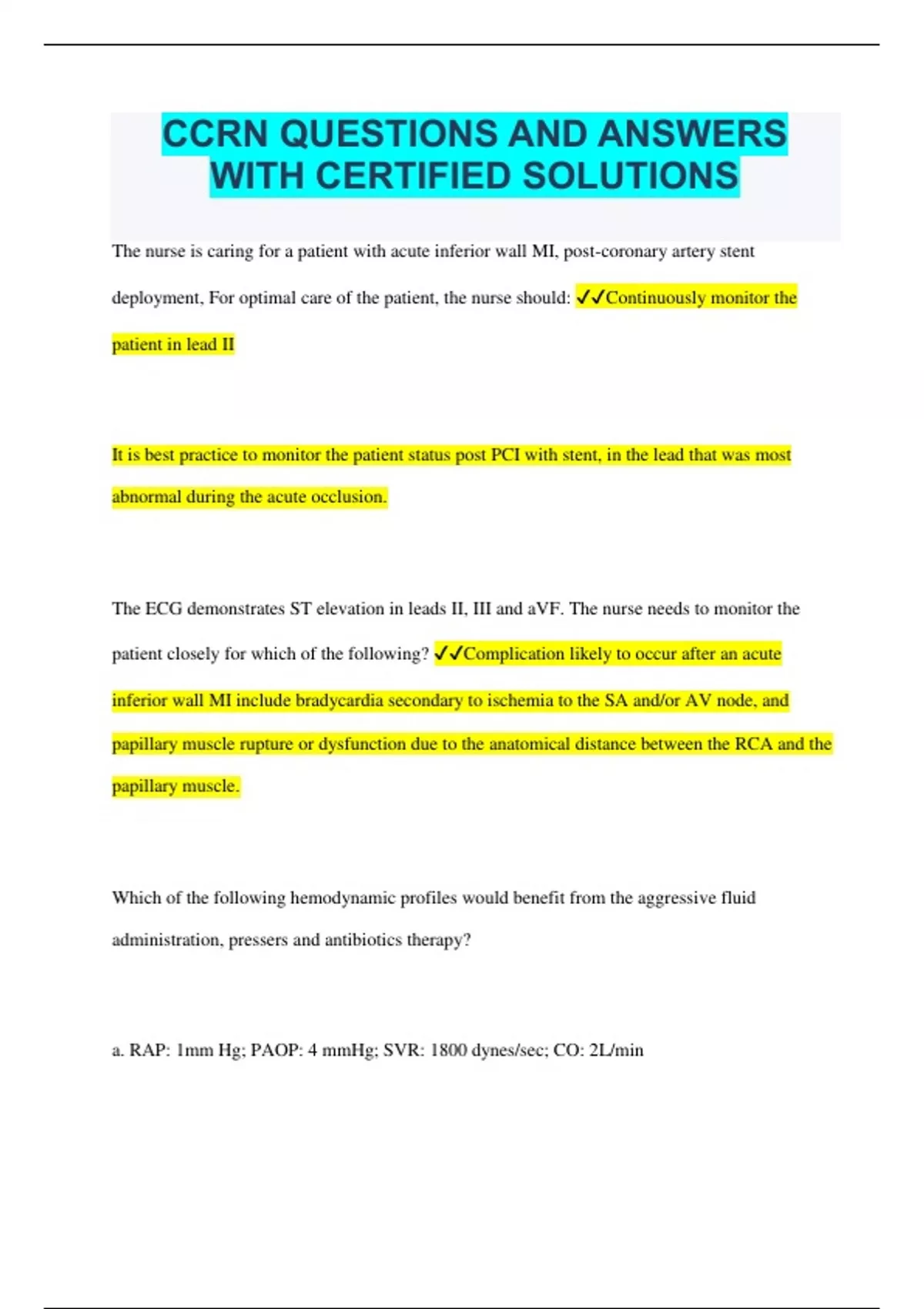 CCRN QUESTIONS AND ANSWERS WITH CERTIFIED SOLUTIONS

The nurse is caring for a patient with acute inferior wall MI, post-coronary artery stent deployment, For optimal care of the patient, the nurse should: ✓✓Continuously monitor the patient in lead II

It is best practice to monitor the patient status post PCI with stent, in the lead that was most abnormal during the acute occlusion.

The ECG demonstrates ST elevation in leads II, III and aVF. The nurse needs to monitor the patient closely for which of the following? ✓✓Complication likely to occur after an acute inferior wall MI include bradycardia secondary to ischemia to the SA and/or AV node, and papillary muscle rupture or dysfunction due to the anatomical distance between the RCA and the papillary muscle.

Which of the following hemodynamic profiles would benefit from the aggressive fluid administration, pressers and antibiotics therapy?

a. RAP: 1mm Hg; PAOP: 4 mmHg; SVR: 1800 dynes/sec; CO: 2L/min